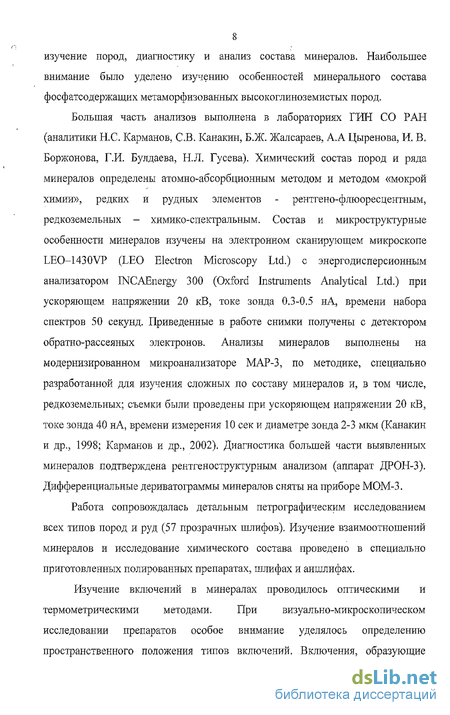 8

изучение пород, диагностику и анализ состава минералов. Наибольшее внимание было уделено изучению особенностей минерального состава фосфатсодержащих метаморфизованных высокоглиноземистых пород.

Большая часть анализов выполнена в лабораториях ГИН СО РАН (аналитики Н.С. Карманов, С.В. Канакин, Б.Ж. Жалсараев, А.А Цыренова, И. В. Боржонова, Г.И. Булдаева, Н.Л. Гусева). Химический состав пород и ряда минералов определены атомно-абсорбционным методом и методом «мокрой химии», редких и рудных элементов - рентгено-флюоресцентным, редкоземельных – химико-спектральным. Состав и микроструктурные особенности минералов изучены на электронном сканирующем микроскопе LEO–1430VP (LEO Electron Microscopy Ltd.) с энергодисперсионным анализатором INCAEnergy 300 (Oxford Instruments Analytical Ltd.) при ускоряющем напряжении 20 кВ, токе зонда 0.3-0.5 нА, времени набора спектров 50 секунд. Приведенные в работе снимки получены с детектором обратно-рассеяных электронов. Анализы минералов выполнены на модернизированном микроанализаторе МАР-3, по методике, специально разработанной для изучения сложных по составу минералов и, в том числе, редкоземельных; съемки были проведены при ускоряющем напряжении 20 кВ, токе зонда 40 нА, времени измерения 10 сек и диаметре зонда 2-3 мкм (Канакин и др., 1998; Карманов и др., 2002). Диагностика большей части выявленных минералов подтверждена рентгеноструктурным анализом (аппарат ДРОН-3). Дифференциальные дериватограммы минералов сняты на приборе МОМ-3.

Работа сопровождалась детальным петрографическим исследованием всех типов пород и руд (57 прозрачных шлифов). Изучение взаимоотношений минералов и исследование химического состава проведено в специально приготовленных полированных препаратах, шлифах и аншлифах.

Изучение включений в минералах проводилось оптическими и термометрическими методами. При визуально-микроскопическом исследовании препаратов особое внимание уделялось определению пространственного положения типов включений. Включения, образующие

dsLib.net
библиотека диссертаций